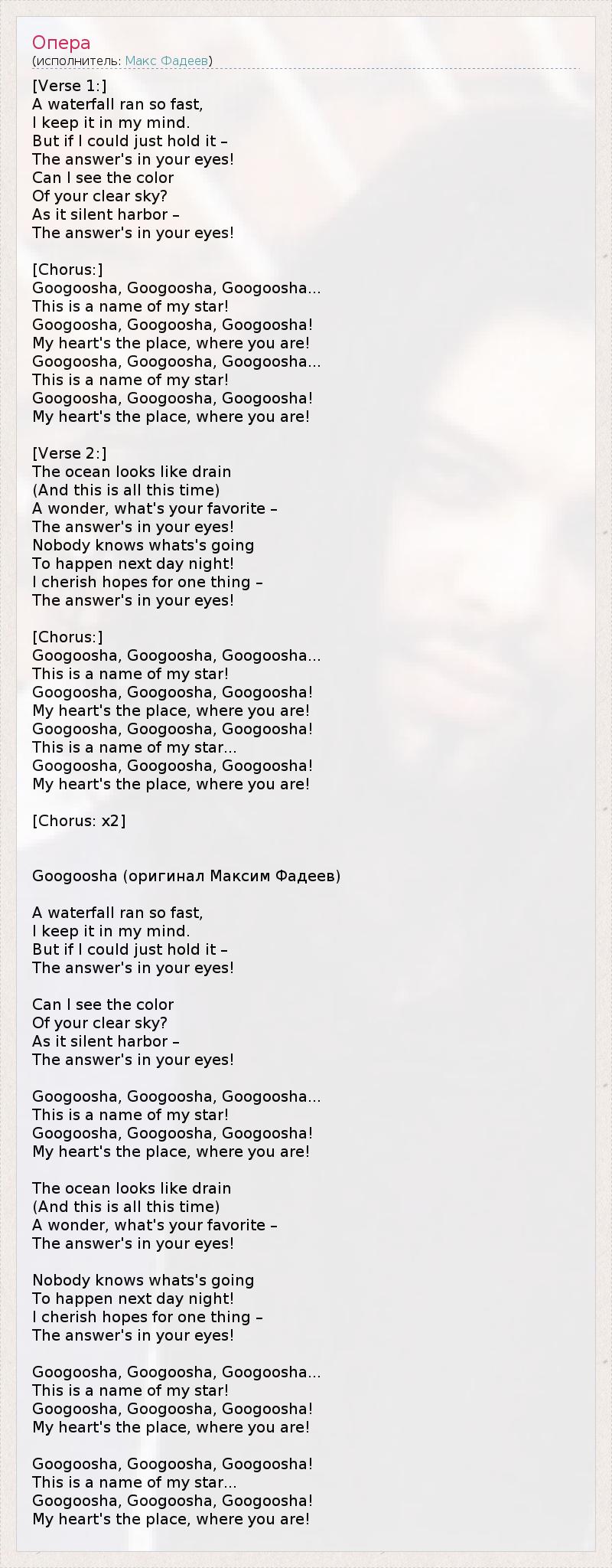 Опера
(исполнитель: Макс Фадеев)

[Verse 1:]
A waterfall ran so fast,
I keep it in my mind.
But if I could just hold it –
The answer's in your eyes!
Can I see the color
Of your clear sky?
As it silent harbor –
The answer's in your eyes!

[Chorus:]
Googoosha, Googoosha, Googoosha...
This is a name of my star!
Googoosha, Googoosha, Googoosha!
My heart's the place, where you are!
Googoosha, Googoosha, Googoosha...
This is a name of my star!
Googoosha, Googoosha, Googoosha!
My heart's the place, where you are!

[Verse 2:]
The ocean looks like drain
(And this is all this time)
A wonder, what's your favorite –
The answer's in your eyes!
Nobody knows whats's going
To happen next day night!
I cherish hopes for one thing –
The answer's in your eyes!

[Chorus:]
Googoosha, Googoosha, Googoosha...
This is a name of my star!
Googoosha, Googoosha, Googoosha!
My heart's the place, where you are!
Googoosha, Googoosha, Googoosha!
This is a name of my star...
Googoosha, Googoosha, Googoosha!
My heart's the place, where you are!

[Chorus: x2]

Googoosha (оригинал Максим Фадеев)

A waterfall ran so fast,
I keep it in my mind.
But if I could just hold it –
The answer's in your eyes!

Can I see the color
Of your clear sky?
As it silent harbor –
The answer's in your eyes!

Googoosha, Googoosha, Googoosha...
This is a name of my star!
Googoosha, Googoosha, Googoosha!
My heart's the place, where you are!

The ocean looks like drain
(And this is all this time)
A wonder, what's your favorite –
The answer's in your eyes!

Nobody knows whats's going
To happen next day night!
I cherish hopes for one thing –
The answer's in your eyes!

Googoosha, Googoosha, Googoosha...
This is a name of my star!
Googoosha, Googoosha, Googoosha!
My heart's the place, where you are!

Googoosha, Googoosha, Googoosha!
This is a name of my star...
Googoosha, Googoosha, Googoosha!
My heart's the place, where you are!